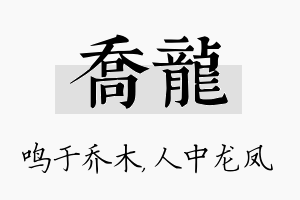 喬龍

鸣于乔木,人中龙凤